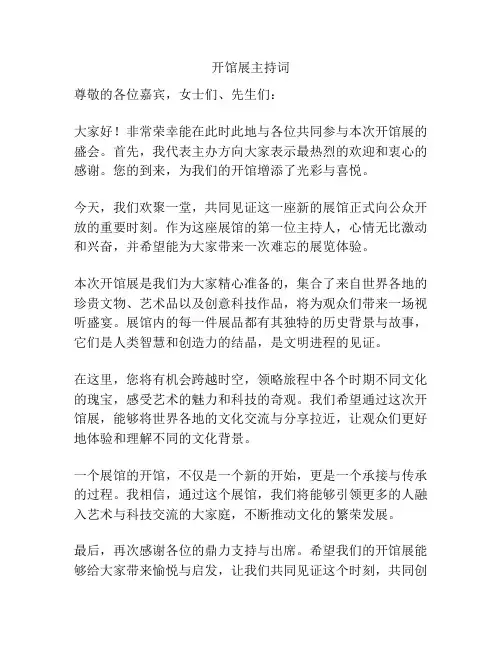 开馆展主持词

尊敬的各位嘉宾，女士们、先生们：

大家好！非常荣幸能在此时此地与各位共同参与本次开馆展的盛会。首先，我代表主办方向大家表示最热烈的欢迎和衷心的感谢。您的到来，为我们的开馆增添了光彩与喜悦。

今天，我们欢聚一堂，共同见证这一座新的展馆正式向公众开放的重要时刻。作为这座展馆的第一位主持人，心情无比激动和兴奋，并希望能为大家带来一次难忘的展览体验。

本次开馆展是我们为大家精心准备的，集合了来自世界各地的珍贵文物、艺术品以及创意科技作品，将为观众们带来一场视听盛宴。展馆内的每一件展品都有其独特的历史背景与故事，它们是人类智慧和创造力的结晶，是文明进程的见证。

在这里，您将有机会跨越时空，领略旅程中各个时期不同文化的瑰宝，感受艺术的魅力和科技的奇观。我们希望通过这次开馆展，能够将世界各地的文化交流与分享拉近，让观众们更好地体验和理解不同的文化背景。

一个展馆的开馆，不仅是一个新的开始，更是一个承接与传承的过程。我相信，通过这个展馆，我们将能够引领更多的人融入艺术与科技交流的大家庭，不断推动文化的繁荣发展。

最后，再次感谢各位的鼎力支持与出席。希望我们的开馆展能够给大家带来愉悦与启发，让我们共同见证这个时刻，共同创